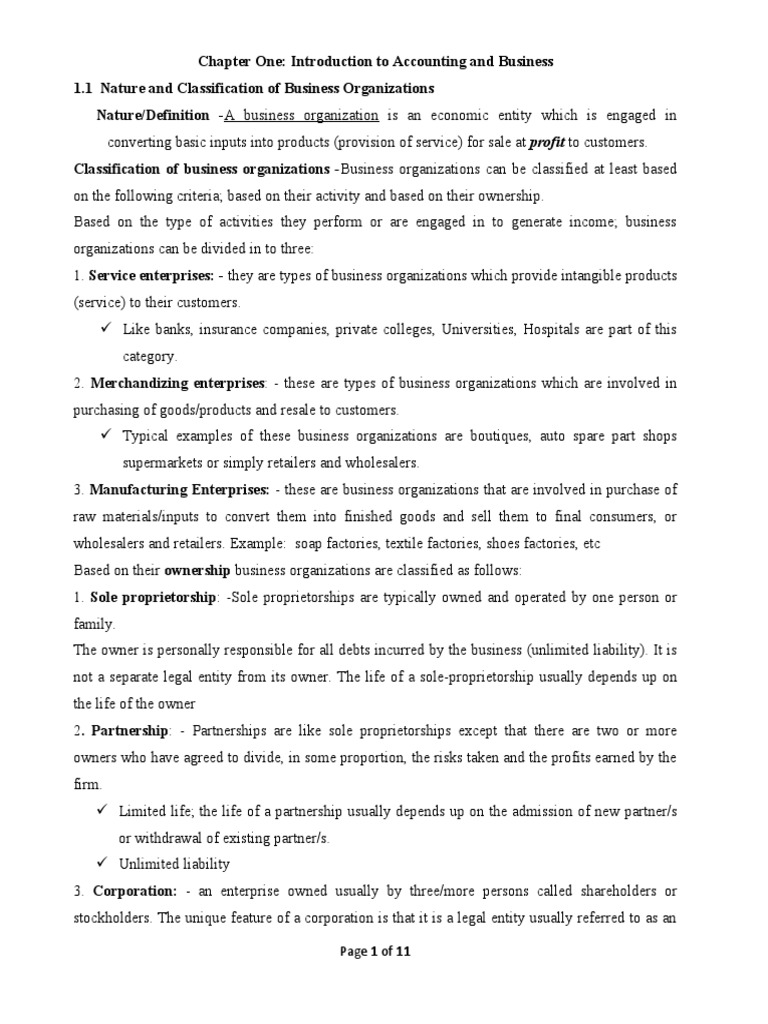 Chapter One: Introduction to Accounting and Business

1.1 Nature and Classification of Business Organizations

Nature/Definition -A business organization is an economic entity which is engaged in converting basic inputs into products (provision of service) for sale at profit to customers.

Classification of business organizations -Business organizations can be classified at least based on the following criteria; based on their activity and based on their ownership.

Based on the type of activities they perform or are engaged in to generate income; business organizations can be divided in to three:

1. Service enterprises: - they are types of business organizations which provide intangible products (service) to their customers.

✓ Like banks, insurance companies, private colleges, Universities, Hospitals are part of this category.

2. Merchandizing enterprises: - these are types of business organizations which are involved in purchasing of goods/products and resale to customers.

✓ Typical examples of these business organizations are boutiques, auto spare part shops supermarkets or simply retailers and wholesalers.

3. Manufacturing Enterprises: - these are business organizations that are involved in purchase of raw materials/inputs to convert them into finished goods and sell them to final consumers, or wholesalers and retailers. Example: soap factories, textile factories, shoes factories, etc

Based on their ownership business organizations are classified as follows:

1. Sole proprietorship: -Sole proprietorships are typically owned and operated by one person or family.

The owner is personally responsible for all debts incurred by the business (unlimited liability). It is not a separate legal entity from its owner. The life of a sole-proprietorship usually depends up on the life of the owner

2. Partnership: - Partnerships are like sole proprietorships except that there are two or more owners who have agreed to divide, in some proportion, the risks taken and the profits earned by the firm.

✓ Limited life; the life of a partnership usually depends up on the admission of new partner/s or withdrawal of existing partner/s.

✓ Unlimited liability

3. Corporation: - an enterprise owned usually by three/more persons called shareholders or stockholders. The unique feature of a corporation is that it is a legal entity usually referred to as an

Page 1 of 11